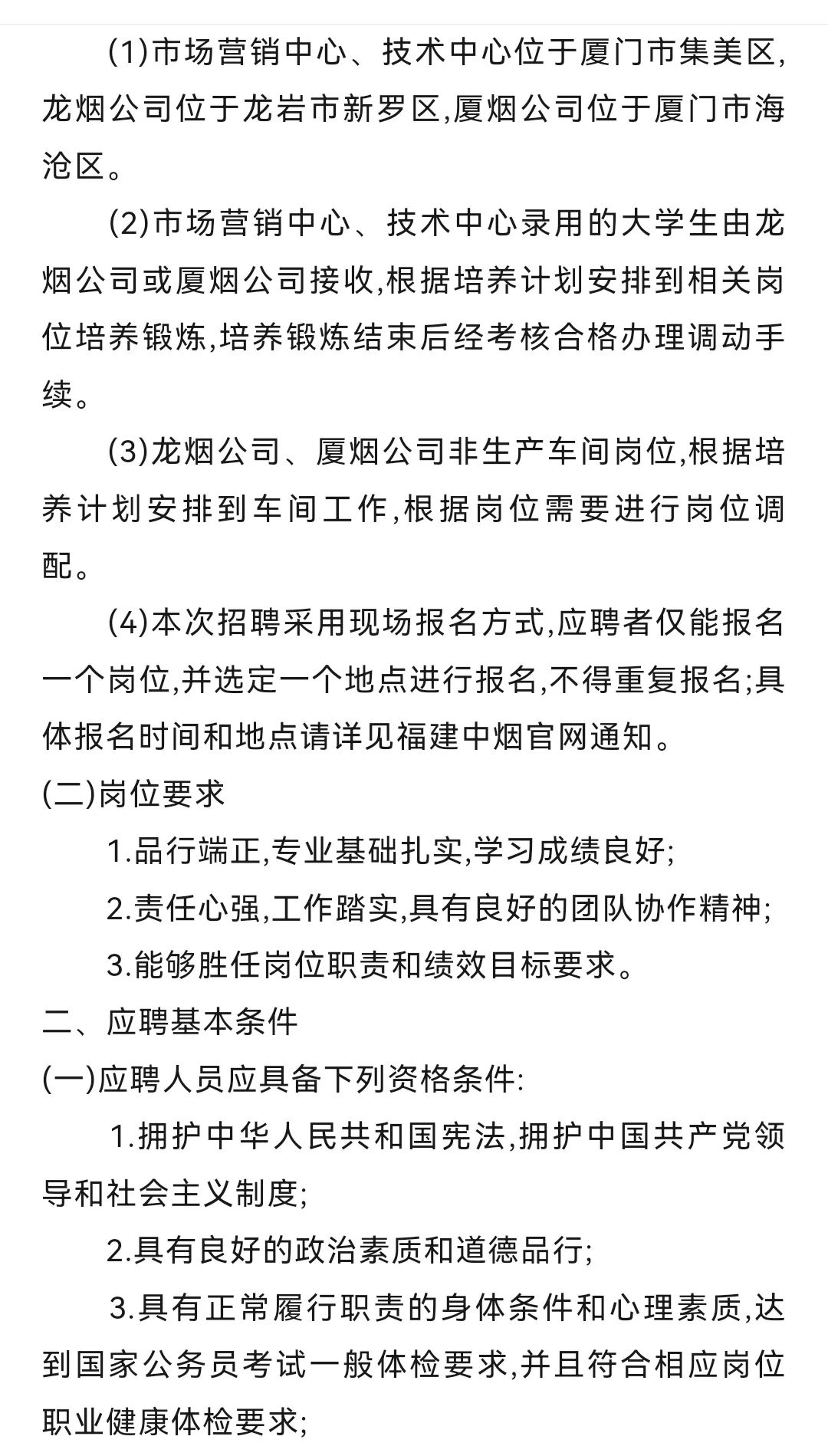 (1)市场营销中心、技术中心位于厦门市集美区,龙烟公司位于龙岩市新罗区,厦烟公司位于厦门市海沧区。

(2)市场营销中心、技术中心录用的大学生由龙烟公司或厦烟公司接收,根据培养计划安排到相关岗位培养锻炼,培养锻炼结束后经考核合格办理调动手续。

(3)龙烟公司、厦烟公司非生产车间岗位,根据培养计划安排到车间工作,根据岗位需要进行岗位调配。

(4)本次招聘采用现场报名方式,应聘者仅能报名一个岗位,并选定一个地点进行报名,不得重复报名;具体报名时间和地点请详见福建中烟官网通知。

(二)岗位要求

1.品行端正,专业基础扎实,学习成绩良好;

2.责任心强,工作踏实,具有良好的团队协作精神;

3.能够胜任岗位职责和绩效目标要求。

二、应聘基本条件

(一)应聘人员应具备下列资格条件:

1.拥护中华人民共和国宪法,拥护中国共产党领导和社会主义制度;

2.具有良好的政治素质和道德品行;

3.具有正常履行职责的身体条件和心理素质,达到国家公务员考试一般体检要求,并且符合相应岗位职业健康体检要求;